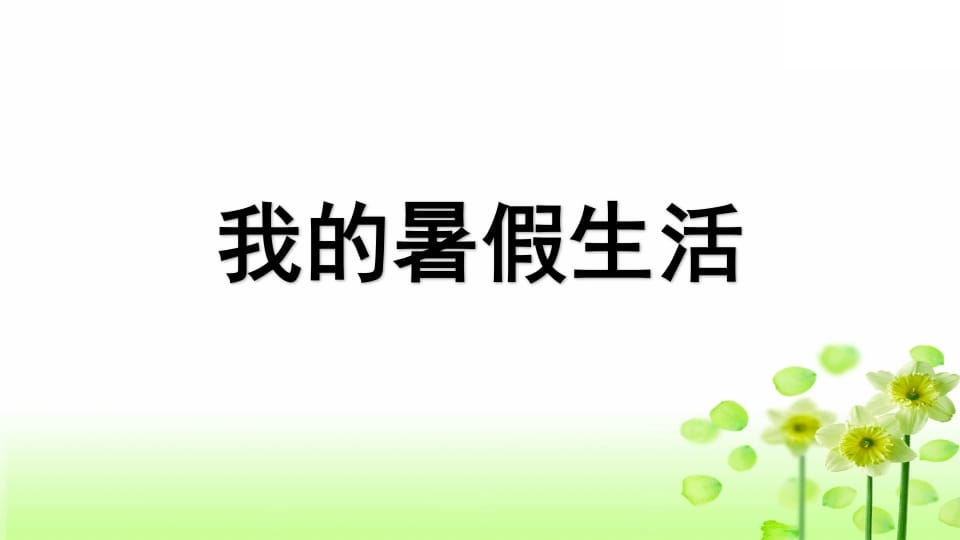 我的暑假生活